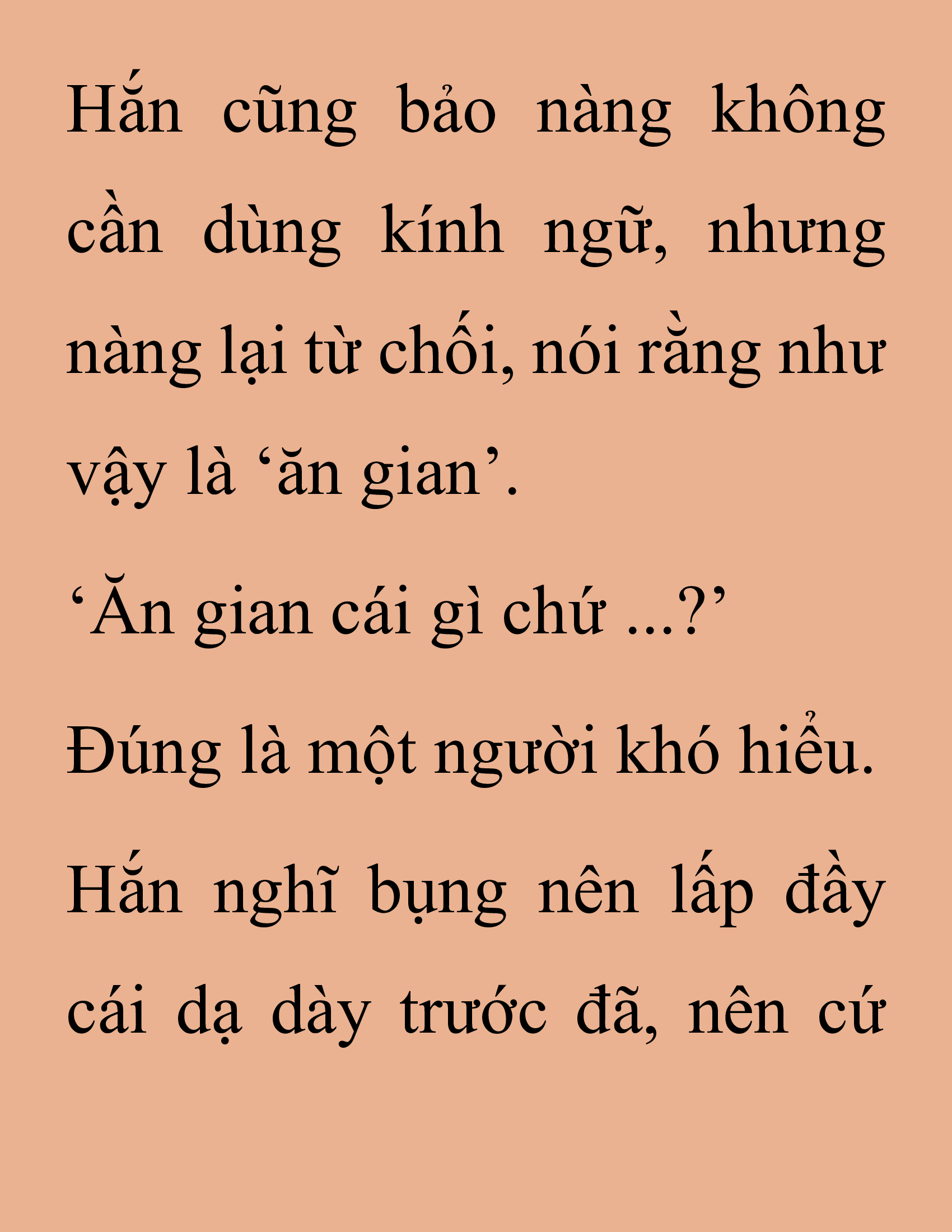 Hắn cũng bảo nàng không cần dùng kính ngữ, nhưng nàng lại từ chối, nói rằng như vậy là ‘ăn gian’.

‘Ăn gian cái gì chứ ...?’

Đúng là một người khó hiểu.

Hắn nghĩ bụng nên lấp đầy cái dạ dày trước đã, nên cứ